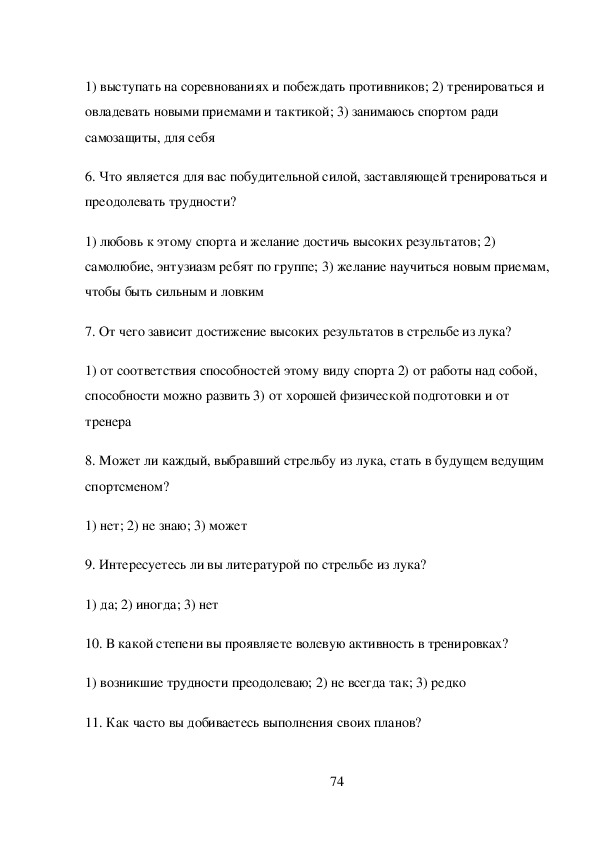 1) выступать на соревнованиях и побеждать противников; 2) тренироваться и овладевать новыми приемами и тактикой; 3) занимаюсь спортом ради самозащиты, для себя

6. Что является для вас побудительной силой, заставляющей тренироваться и преодолевать трудности?

1) любовь к этому спорта и желание достичь высоких результатов; 2) самолюбие, энтузиазм ребят по группе; 3) желание научиться новым приемам, чтобы быть сильным и ловким

7. От чего зависит достижение высоких результатов в стрельбе из лука?

1) от соответствия способностей этому виду спорта 2) от работы над собой, способности можно развить 3) от хорошей физической подготовки и от тренера

8. Может ли каждый, выбравший стрельбу из лука, стать в будущем ведущим спортсменом?

1) нет; 2) не знаю; 3) может

9. Интересуетесь ли вы литературой по стрельбе из лука?

1) да; 2) иногда; 3) нет

10. В какой степени вы проявляете волевую активность в тренировках?

1) возникшие трудности преодолеваю; 2) не всегда так; 3) редко

11. Как часто вы добиваетесь выполнения своих планов?

74